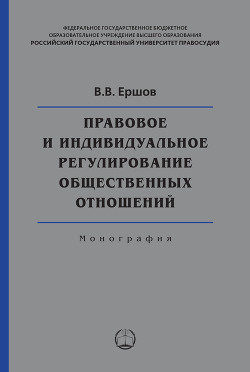 ФЕДЕРАЛЬНОЕ ГОСУДАРСТВЕННОЕ БЮДЖЕТНОЕ
ОБРАЗОВАТЕЛЬНОЕ УЧРЕЖДЕНИЕ ВЫСШЕГО ОБРАЗОВАНИЯ
РОССИЙСКИЙ ГОСУДАРСТВЕННЫЙ УНИВЕРСИТЕТ ПРАВОСУДИЯ

В.В. Ершов

ПРАВОВОЕ И ИНДИВИДУАЛЬНОЕ РЕГУЛИРОВАНИЕ ОБЩЕСТВЕННЫХ ОТНОШЕНИЙ

Монография